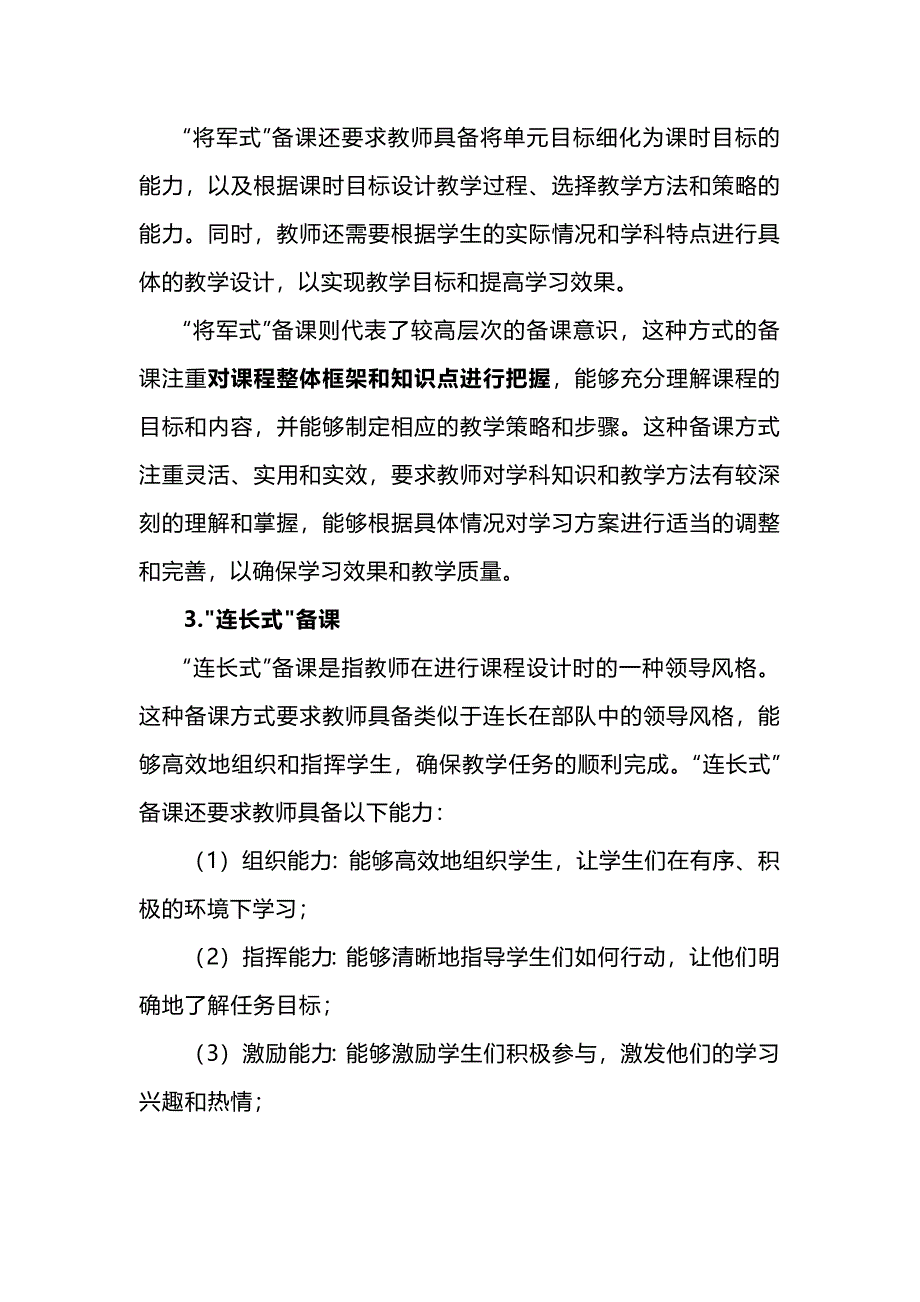 “将军式”备课还要求教师具备将单元目标细化为课时目标的能力，以及根据课时目标设计教学过程、选择教学方法和策略的能力。同时，教师还需要根据学生的实际情况和学科特点进行具体的教学设计，以实现教学目标和提高学习效果。

“将军式”备课则代表了较高层次的备课意识，这种方式的备课注重对课程整体框架和知识点进行把握，能够充分理解课程的目标和内容，并能够制定相应的教学策略和步骤。这种备课方式注重灵活、实用和实效，要求教师对学科知识和教学方法有较深刻的理解和掌握，能够根据具体情况对学习方案进行适当的调整和完善，以确保学习效果和教学质量。

3."连长式"备课

“连长式”备课是指教师在进行课程设计时的一种领导风格。这种备课方式要求教师具备类似于连长在部队中的领导风格，能够高效地组织和指挥学生，确保教学任务的顺利完成。“连长式”备课还要求教师具备以下能力：

（1）组织能力: 能够高效地组织学生，让学生们在有序、积极的环境下学习；

（2）指挥能力: 能够清晰地指导学生们如何行动，让他们明确地了解任务目标；

（3）激励能力: 能够激励学生们积极参与，激发他们的学习兴趣和热情；